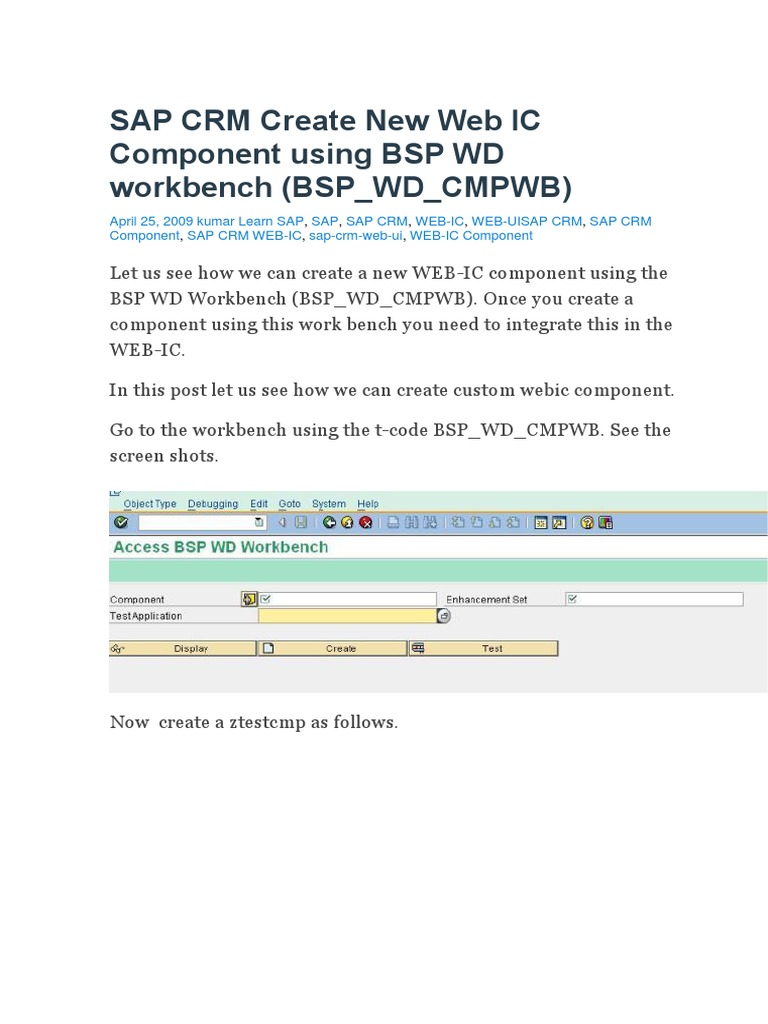 SAP CRM Create New Web IC Component using BSP WD workbench (BSP_WD_CMPWB)

April 25, 2009 kumar Learn SAP, SAP, SAP CRM, WEB-IC, WEB-UISAP CRM, SAP CRM Component, SAP CRM WEB-IC, sap-crm-web-ui, WEB-IC Component

Let us see how we can create a new WEB-IC component using the BSP WD Workbench (BSP_WD_CMPWB). Once you create a component using this work bench you need to integrate this in the WEB-IC.

In this post let us see how we can create custom webic component.

Go to the workbench using the t-code BSP_WD_CMPWB. See the screen shots.

Object Type Debugging Edit Goto System Help

Access BSP WD Workbench

Component
Enhancement Set
Test Application

Display Create Test

Now create a ztestcmp as follows.